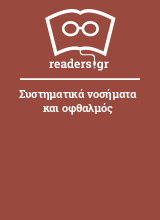 readers.gr

Συστηματικά νοσήματα και οφθαλμός